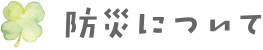 防災について